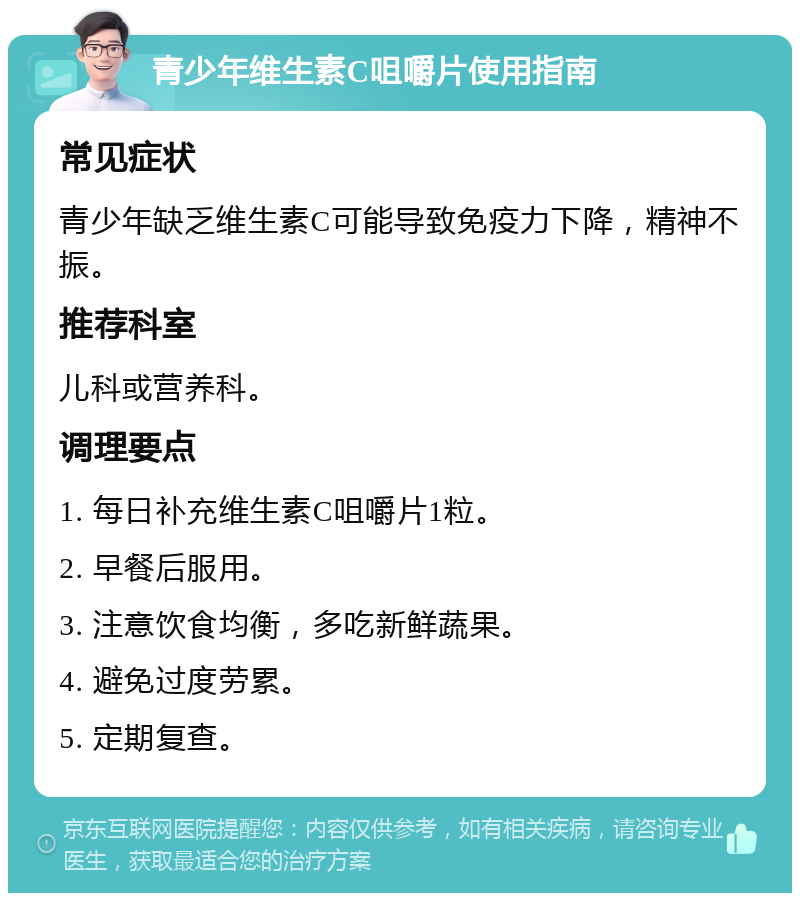 青少年维生素C咀嚼片使用指南

常见症状

青少年缺乏维生素C可能导致免疫力下降，精神不振。

推荐科室

儿科或营养科。

调理要点

1. 每日补充维生素C咀嚼片1粒。

2. 早餐后服用。

3. 注意饮食均衡，多吃新鲜蔬果。

4. 避免过度劳累。

5. 定期复查。

京东互联网医院提醒您：内容仅供参考，如有相关疾病，请咨询专业医生，获取最适合您的治疗方案